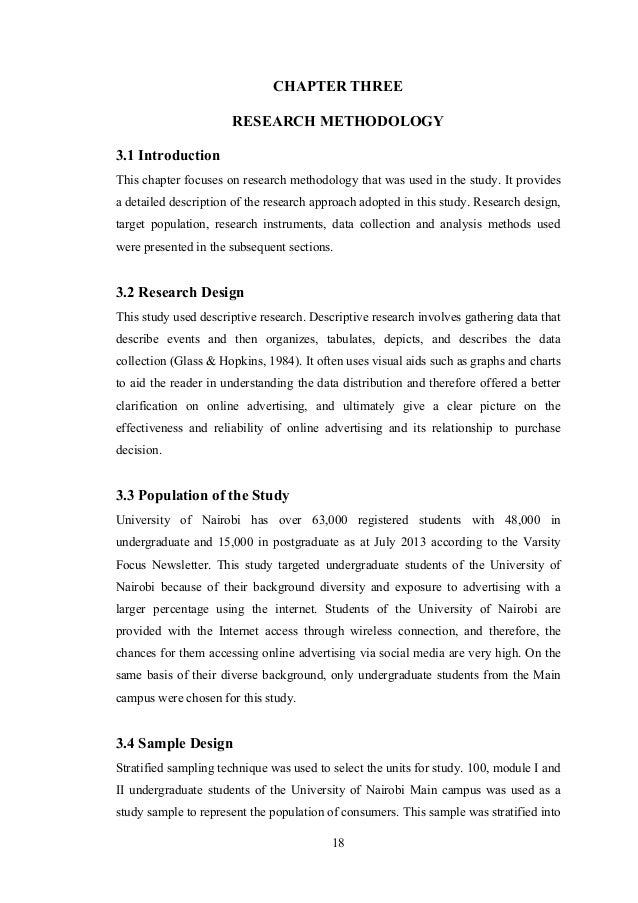 CHAPTER THREE

RESEARCH METHODOLOGY

3.1 Introduction

This chapter focuses on research methodology that was used in the study. It provides a detailed description of the research approach adopted in this study. Research design, target population, research instruments, data collection and analysis methods used were presented in the subsequent sections.

3.2 Research Design

This study used descriptive research. Descriptive research involves gathering data that describe events and then organizes, tabulates, depicts, and describes the data collection (Glass & Hopkins, 1984). It often uses visual aids such as graphs and charts to aid the reader in understanding the data distribution and therefore offered a better clarification on online advertising, and ultimately give a clear picture on the effectiveness and reliability of online advertising and its relationship to purchase decision.

3.3 Population of the Study

University of Nairobi has over 63,000 registered students with 48,000 in undergraduate and 15,000 in postgraduate as at July 2013 according to the Varsity Focus Newsletter. This study targeted undergraduate students of the University of Nairobi because of their background diversity and exposure to advertising with a larger percentage using the internet. Students of the University of Nairobi are provided with the Internet access through wireless connection, and therefore, the chances for them accessing online advertising via social media are very high. On the same basis of their diverse background, only undergraduate students from the Main campus were chosen for this study.

3.4 Sample Design

Stratified sampling technique was used to select the units for study. 100, module I and II undergraduate students of the University of Nairobi Main campus was used as a study sample to represent the population of consumers. This sample was stratified into

18